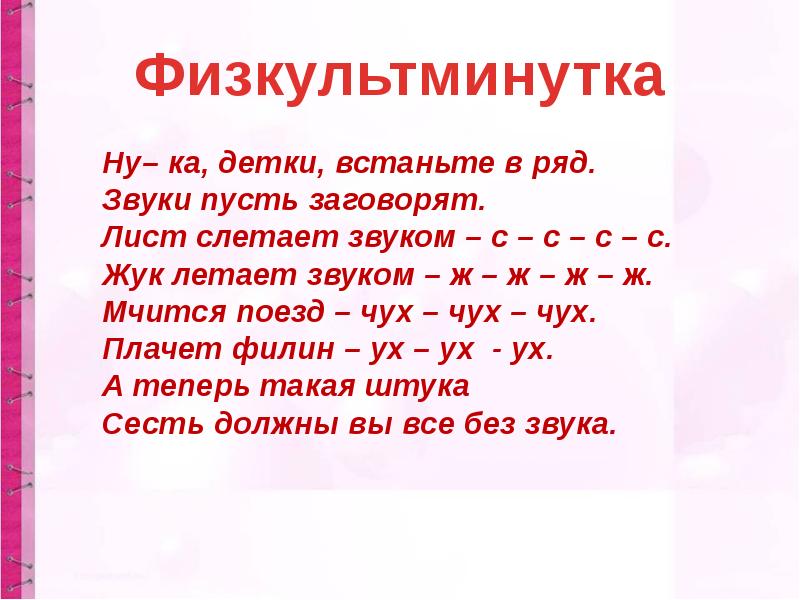 Физкультминутка

Ну– ка, детки, встаньте в ряд.
Звуки пусть заговорят.
Лист слетает звуком – с – с – с – с.
Жук летает звуком – ж – ж – ж – ж.
Мчится поезд – чух – чух – чух.
Плачет филин – ух – ух - ух.
А теперь такая штука
Сесть должны вы все без звука.